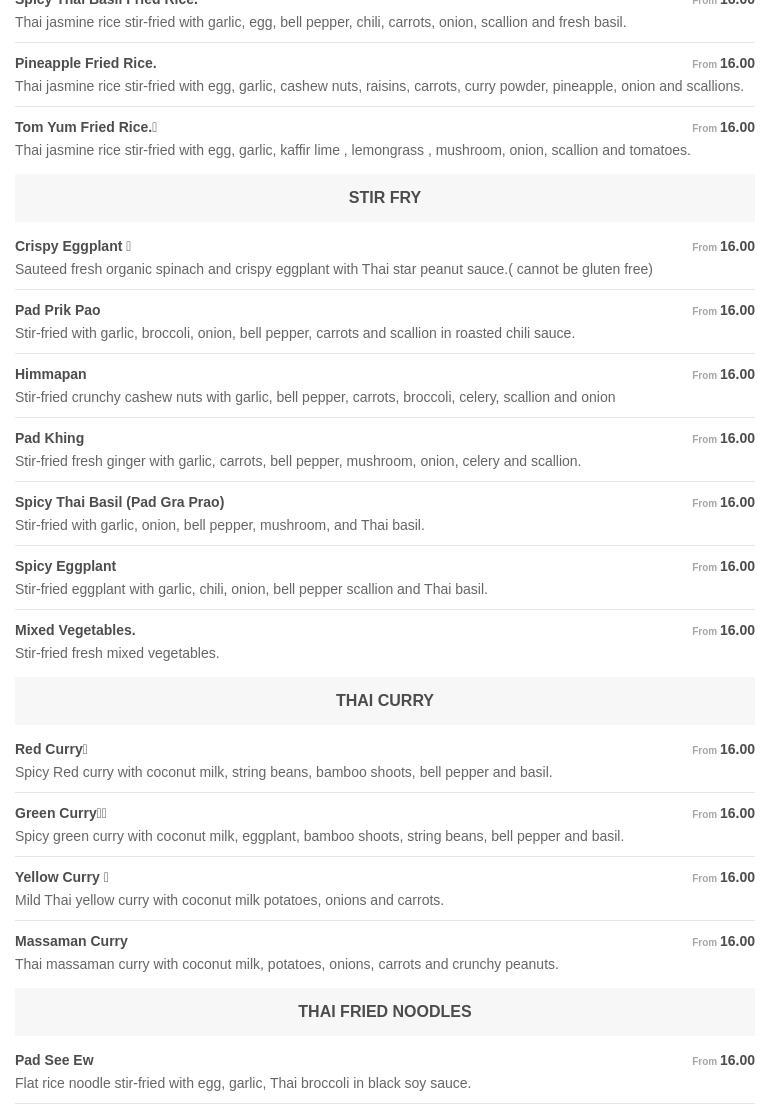 Spicy Thai Basil Fried Rice. From 16.00
Thai jasmine rice stir-fried with garlic, egg, bell pepper, chili, carrots, onion, scallion and fresh basil.

Pineapple Fried Rice. From 16.00
Thai jasmine rice stir-fried with egg, garlic, cashew nuts, raisins, carrots, curry powder, pineapple, onion and scallions.

Tom Yum Fried Rice. From 16.00
Thai jasmine rice stir-fried with egg, garlic, kaffir lime , lemongrass , mushroom, onion, scallion and tomatoes.

STIR FRY

Crispy Eggplant From 16.00
Sauteed fresh organic spinach and crispy eggplant with Thai star peanut sauce.( cannot be gluten free)

Pad Prik Pao From 16.00
Stir-fried with garlic, broccoli, onion, bell pepper, carrots and scallion in roasted chili sauce.

Himmapan From 16.00
Stir-fried crunchy cashew nuts with garlic, bell pepper, carrots, broccoli, celery, scallion and onion

Pad Khing From 16.00
Stir-fried fresh ginger with garlic, carrots, bell pepper, mushroom, onion, celery and scallion.

Spicy Thai Basil (Pad Gra Prao) From 16.00
Stir-fried with garlic, onion, bell pepper, mushroom, and Thai basil.

Spicy Eggplant From 16.00
Stir-fried eggplant with garlic, chili, onion, bell pepper scallion and Thai basil.

Mixed Vegetables. From 16.00
Stir-fried fresh mixed vegetables.

THAI CURRY

Red Curry From 16.00
Spicy Red curry with coconut milk, string beans, bamboo shoots, bell pepper and basil.

Green Curry From 16.00
Spicy green curry with coconut milk, eggplant, bamboo shoots, string beans, bell pepper and basil.

Yellow Curry From 16.00
Mild Thai yellow curry with coconut milk potatoes, onions and carrots.

Massaman Curry From 16.00
Thai massaman curry with coconut milk, potatoes, onions, carrots and crunchy peanuts.

THAI FRIED NOODLES

Pad See Ew From 16.00
Flat rice noodle stir-fried with egg, garlic, Thai broccoli in black soy sauce.